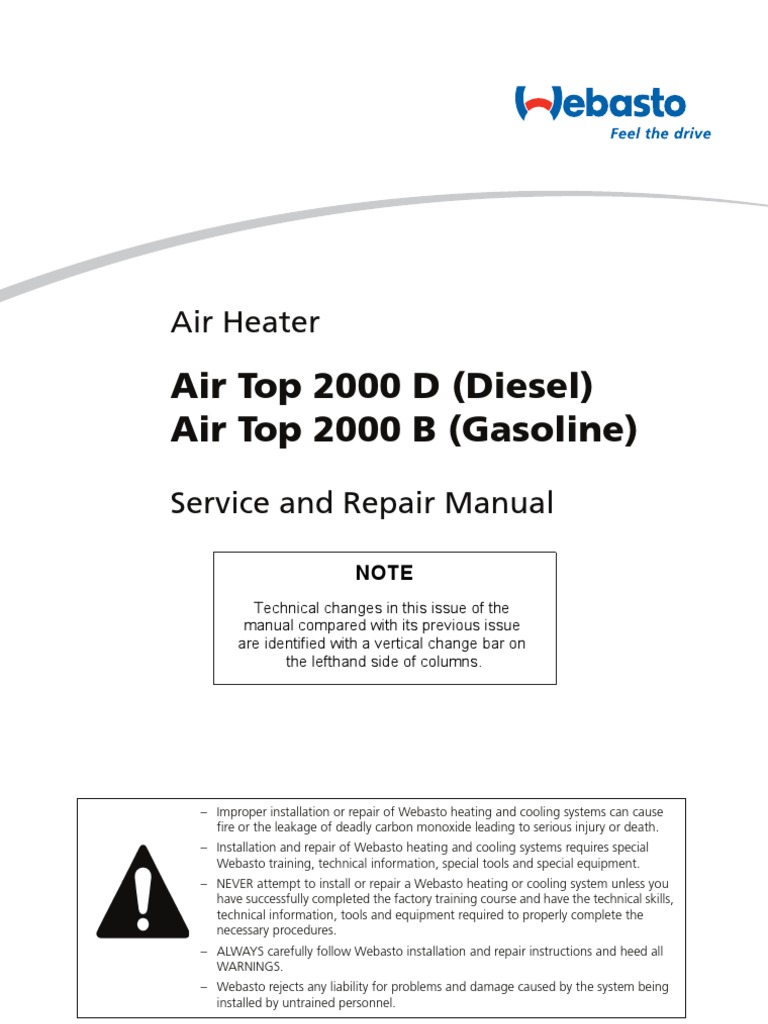 Webasto
Feel the drive

Air Heater

Air Top 2000 D (Diesel)
Air Top 2000 B (Gasoline)

Service and Repair Manual

NOTE

Technical changes in this issue of the manual compared with its previous issue are identified with a vertical change bar on the lefthand side of columns.

– Improper installation or repair of Webasto heating and cooling systems can cause fire or the leakage of deadly carbon monoxide leading to serious injury or death.

– Installation and repair of Webasto heating and cooling systems requires special Webasto training, technical information, special tools and special equipment.

– NEVER attempt to install or repair a Webasto heating or cooling system unless you have successfully completed the factory training course and have the technical skills, technical information, tools and equipment required to properly complete the necessary procedures.

– ALWAYS carefully follow Webasto installation and repair instructions and heed all WARNINGS.

– Webasto rejects any liability for problems and damage caused by the system being installed by untrained personnel.